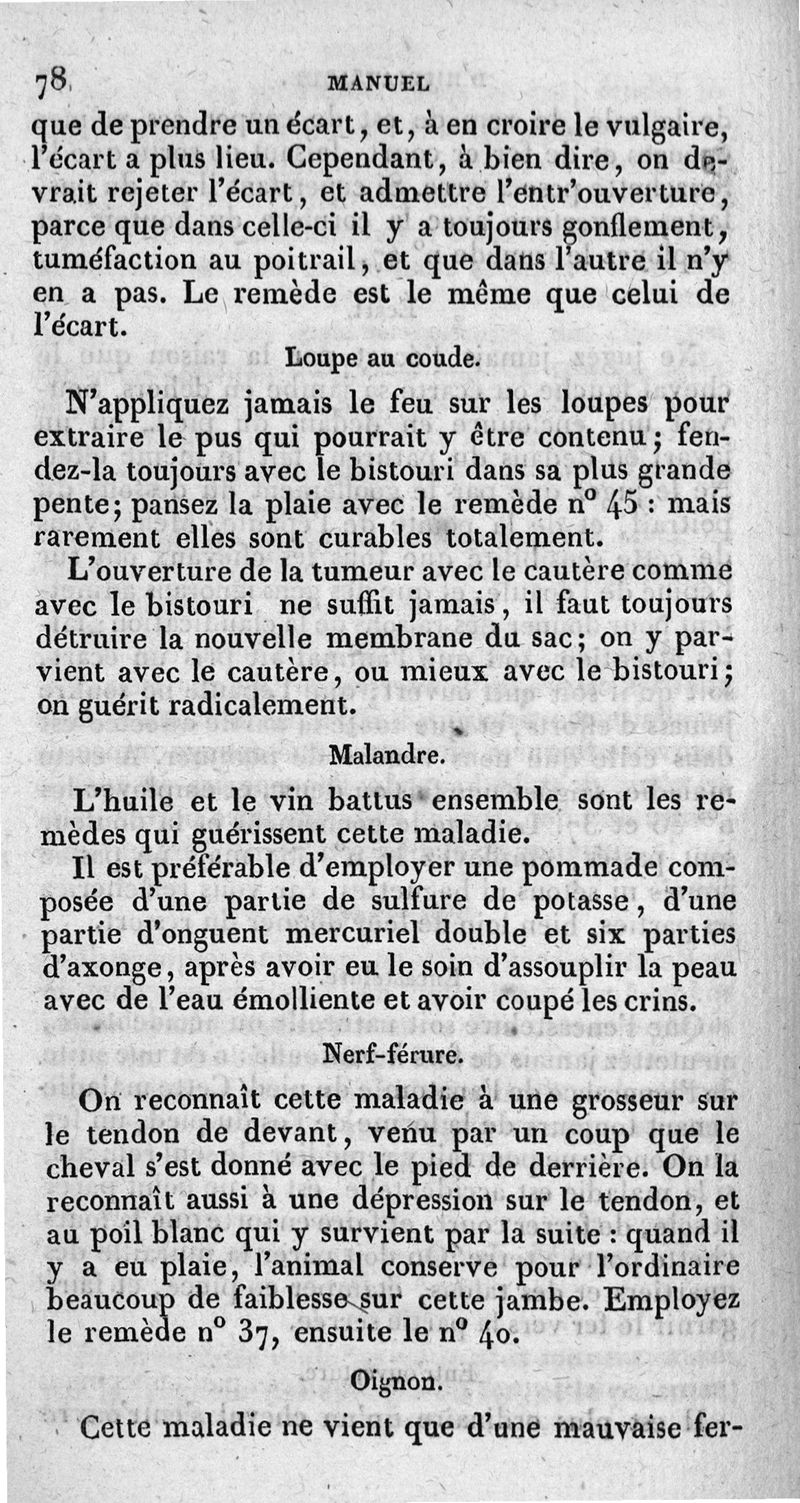 78 MANUEL

que de prendre un écart, et, à en croire le vulgaire, l'écart a plus lieu. Cependant, à bien dire, on devrait rejeter l'écart, et admettre l'entr'ouverture, parce que dans celle-ci il y a toujours gonflement, tuméfaction au poitrail, et que dans l'autre il n'y en a pas. Le remède est le même que celui de l'écart.

Loupe au coude.

N'appliquez jamais le feu sur les loupes pour extraire le pus qui pourrait y être contenu; fendez-la toujours avec le bistouri dans sa plus grande pente; pansez la plaie avec le remède n° 45 : mais rarement elles sont curables totalement.

L'ouverture de la tumeur avec le cautère comme avec le bistouri ne suffit jamais, il faut toujours détruire la nouvelle membrane du sac; on y parvient avec le cautère, ou mieux avec le bistouri; on guérit radicalement.

Malandre.

L'huile et le vin battus ensemble sont les remèdes qui guérissent cette maladie.

Il est préférable d'employer une pommade composée d'une partie de sulfure de potasse, d'une partie d'onguent mercuriel double et six parties d'axonge, après avoir eu le soin d'assouplir la peau avec de l'eau émolliente et avoir coupé les crins.

Nerf-férure.

On reconnaît cette maladie à une grosseur sur le tendon de devant, venu par un coup que le cheval s'est donné avec le pied de derrière. On la reconnaît aussi à une dépression sur le tendon, et au poil blanc qui y survient par la suite : quand il y a eu plaie, l'animal conserve pour l'ordinaire beaucoup de faiblesse sur cette jambe. Employez le remède n° 37, ensuite le n° 40.

Oignon.

Cette maladie ne vient que d'une mauvaise fer-